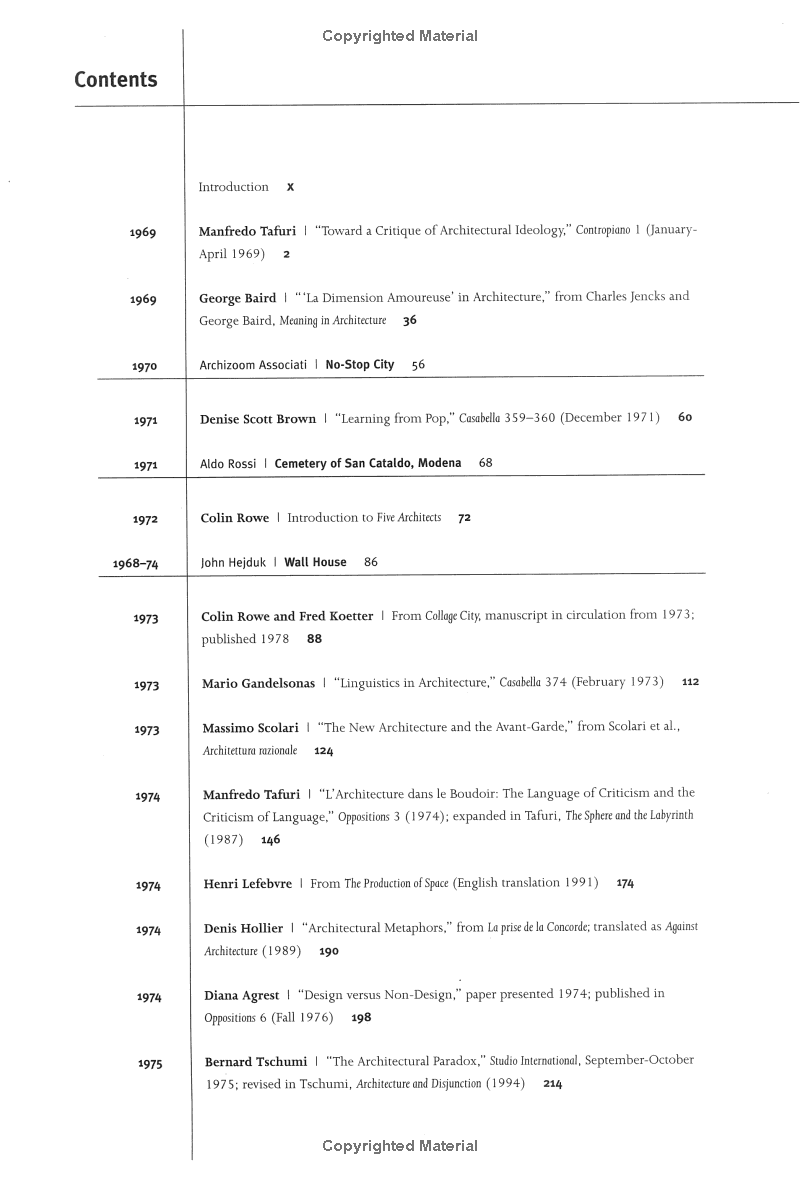 Copyrighted Material

Contents

Introduction x

1969 Manfredo Tafuri | "Toward a Critique of Architectural Ideology," Contropiano 1 (January-April 1969) 2

1969 George Baird | "'La Dimension Amoureuse' in Architecture," from Charles Jencks and George Baird, Meaning in Architecture 36

1970 Archizoom Associati | No-Stop City 56

1971 Denise Scott Brown | "Learning from Pop," Casabella 359–360 (December 1971) 60

1971 Aldo Rossi | Cemetery of San Cataldo, Modena 68

1972 Colin Rowe | Introduction to Five Architects 72

1968–74 John Hejduk | Wall House 86

1973 Colin Rowe and Fred Koetter | From Collage City, manuscript in circulation from 1973; published 1978 88

1973 Mario Gandelsonas | "Linguistics in Architecture," Casabella 374 (February 1973) 112

1973 Massimo Scolari | "The New Architecture and the Avant-Garde," from Scolari et al., Architettura razionale 124

1974 Manfredo Tafuri | "L'Architecture dans le Boudoir: The Language of Criticism and the Criticism of Language," Oppositions 3 (1974); expanded in Tafuri, The Sphere and the Labyrinth (1987) 146

1974 Henri Lefebvre | From The Production of Space (English translation 1991) 174

1974 Denis Hollier | "Architectural Metaphors," from La prise de la Concorde; translated as Against Architecture (1989) 190

1974 Diana Agrest | "Design versus Non-Design," paper presented 1974; published in Oppositions 6 (Fall 1976) 198

1975 Bernard Tschumi | "The Architectural Paradox," Studio International, September-October 1975; revised in Tschumi, Architecture and Disjunction (1994) 214

Copyrighted Material